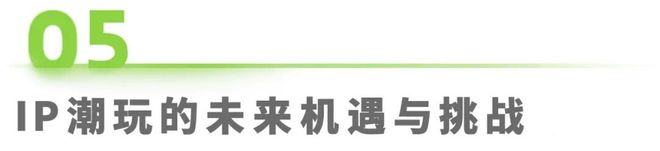 05

IP潮玩的未来机遇与挑战